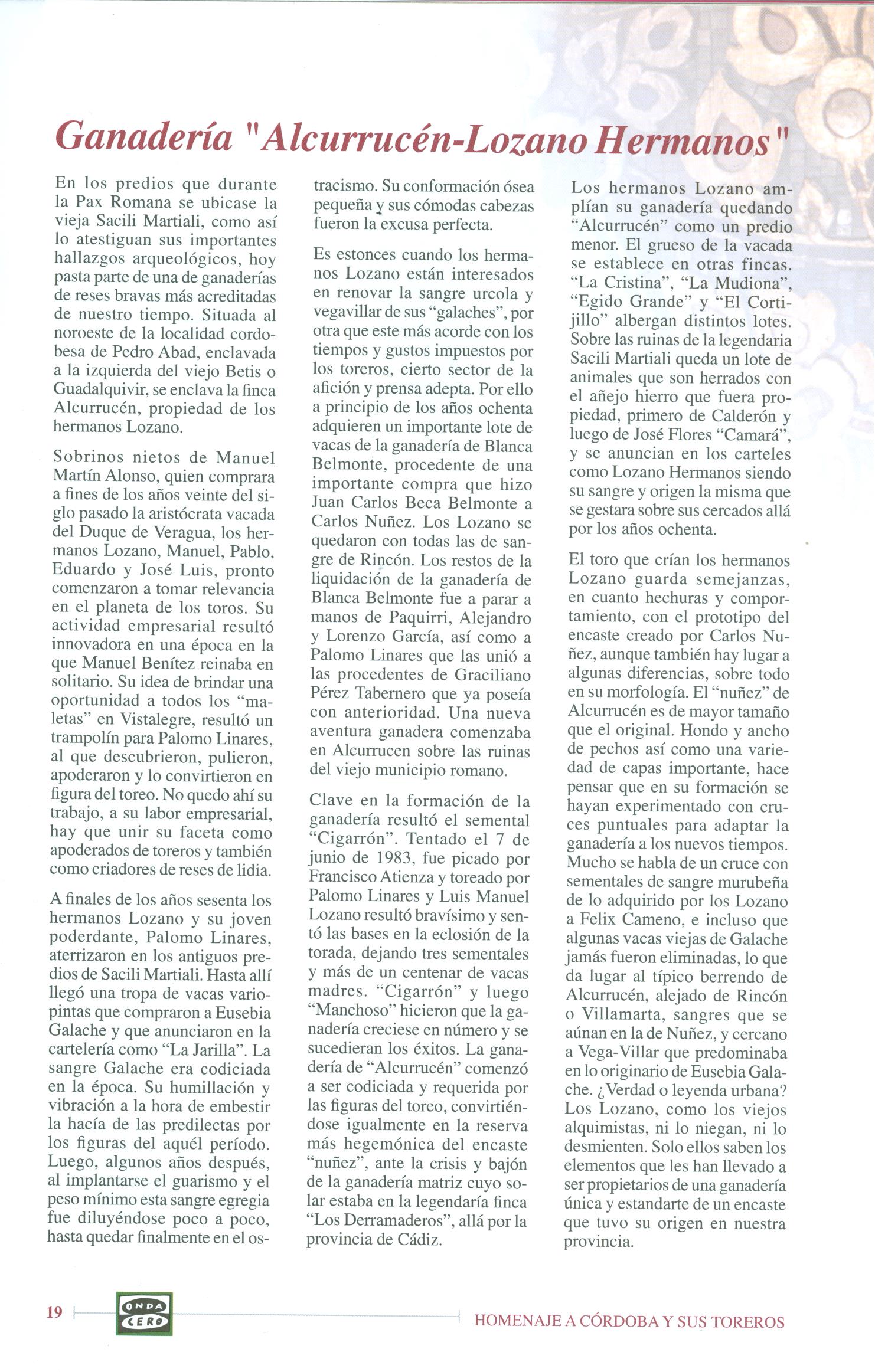 Ganadería "Alcurrucén-Lozano Hermanos"

En los predios que durante la Pax Romana se ubicase la vieja Sacili Martiali, como así lo atestiguan sus importantes hallazgos arqueológicos, hoy pasta parte de una de ganaderías de reses bravas más acreditadas de nuestro tiempo. Situada al noroeste de la localidad cordobesa de Pedro Abad, enclavada a la izquierda del viejo Betis o Guadalquivir, se enclava la finca Alcurrucén, propiedad de los hermanos Lozano.

Sobrinos nietos de Manuel Martín Alonso, quien comprara a fines de los años veinte del siglo pasado la aristócrata vacada del Duque de Veragua, los hermanos Lozano, Manuel, Pablo, Eduardo y José Luis, pronto comenzaron a tomar relevancia en el planeta de los toros. Su actividad empresarial resultó innovadora en una época en la que Manuel Benítez reinaba en solitario. Su idea de brindar una oportunidad a todos los "maletas" en Vistalegre, resultó un trampolín para Palomo Linares, al que descubrieron, pulieron, apoderaron y lo convirtieron en figura del toreo. No quedo ahí su trabajo, a su labor empresarial, hay que unir su faceta como apoderados de toreros y también como criadores de reses de lidia.

A finales de los años sesenta los hermanos Lozano y su joven poderdante, Palomo Linares, aterrizaron en los antiguos predios de Sacili Martiali. Hasta allí llegó una tropa de vacas variopintas que compraron a Eusebia Galache y que anunciaron en la cartelería como "La Jarilla". La sangre Galache era codiciada en la época. Su humillación y vibración a la hora de embestir la hacía de las predilectas por los figuras del aquél período. Luego, algunos años después, al implantarse el guarismo y el peso mínimo esta sangre egregia fue diluyéndose poco a poco, hasta quedar finalmente en el ostracismo. Su conformación ósea pequeña y sus cómodas cabezas fueron la excusa perfecta.

Es estonces cuando los hermanos Lozano están interesados en renovar la sangre urcola y vegavillar de sus "galaches", por otra que este más acorde con los tiempos y gustos impuestos por los toreros, cierto sector de la afición y prensa adepta. Por ello a principio de los años ochenta adquieren un importante lote de vacas de la ganadería de Blanca Belmonte, procedente de una importante compra que hizo Juan Carlos Beca Belmonte a Carlos Nuñez. Los Lozano se quedaron con todas las de sangre de Rincón. Los restos de la liquidación de la ganadería de Blanca Belmonte fue a parar a manos de Paquirri, Alejandro y Lorenzo García, así como a Palomo Linares que las unió a las procedentes de Graciliano Pérez Tabernero que ya poseía con anterioridad. Una nueva aventura ganadera comenzaba en Alcurrucen sobre las ruinas del viejo municipio romano.

Clave en la formación de la ganadería resultó el semental "Cigarrón". Tentado el 7 de junio de 1983, fue picado por Francisco Atienza y toreado por Palomo Linares y Luis Manuel Lozano resultó bravísimo y sentó las bases en la eclosión de la torada, dejando tres sementales y más de un centenar de vacas madres. "Cigarrón" y luego "Manchoso" hicieron que la ganadería creciese en número y se sucedieran los éxitos. La ganadería de "Alcurrucén" comenzó a ser codiciada y requerida por las figuras del toreo, convirtiéndose igualmente en la reserva más hegemónica del encaste "nuñez", ante la crisis y bajón de la ganadería matriz cuyo solar estaba en la legendaría finca "Los Derramaderos", allá por la provincia de Cádiz.

Los hermanos Lozano amplían su ganadería quedando "Alcurrucén" como un predio menor. El grueso de la vacada se establece en otras fincas. "La Cristina", "La Mudiona", "Egido Grande" y "El Cortijillo" albergan distintos lotes. Sobre las ruinas de la legendaria Sacili Martiali queda un lote de animales que son herrados con el añejo hierro que fuera propiedad, primero de Calderón y luego de José Flores "Camará", y se anuncian en los carteles como Lozano Hermanos siendo su sangre y origen la misma que se gestara sobre sus cercados allá por los años ochenta.

El toro que crían los hermanos Lozano guarda semejanzas, en cuanto hechuras y comportamiento, con el prototipo del encaste creado por Carlos Nuñez, aunque también hay lugar a algunas diferencias, sobre todo en su morfología. El "nuñez" de Alcurrucén es de mayor tamaño que el original. Hondo y ancho de pechos así como una variedad de capas importante, hace pensar que en su formación se hayan experimentado con cruces puntuales para adaptar la ganadería a los nuevos tiempos. Mucho se habla de un cruce con sementales de sangre murubeña de lo adquirido por los Lozano a Felix Cameno, e incluso que algunas vacas viejas de Galache jamás fueron eliminadas, lo que da lugar al típico berrendo de Alcurrucén, alejado de Rincón o Villamarta, sangres que se aúnan en la de Nuñez, y cercano a Vega-Villar que predominaba en lo originario de Eusebia Galache. ¿Verdad o leyenda urbana? Los Lozano, como los viejos alquimistas, ni lo niegan, ni lo desmienten. Solo ellos saben los elementos que les han llevado a ser propietarios de una ganadería única y estandarte de un encaste que tuvo su origen en nuestra provincia.

19 ONDA CERO HOMENAJE A CÓRDOBA Y SUS TOREROS